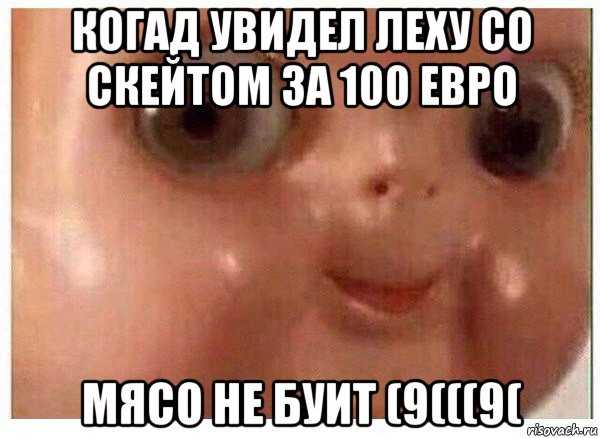 КОГАД УВИДЕЛ ЛЕХУ СО СКЕЙТОМ ЗА 100 ЕВРО

МЯСО НЕ БУИТ (9(((9(

risovach.ru